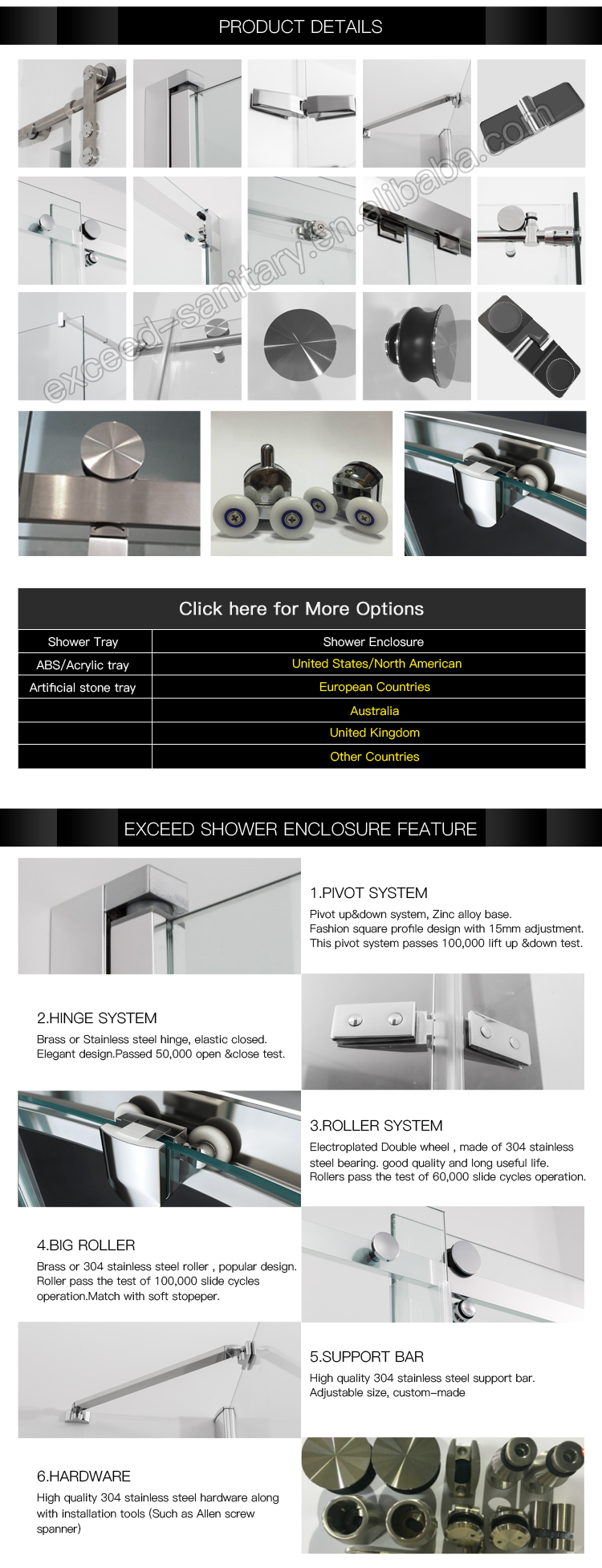 PRODUCT DETAILS

exceed-sanitary.en.alibaba.com

Click here for More Options

| Shower Tray | Shower Enclosure |
|---|---|
| ABS/Acrylic tray | United States/North American |
| Artificial stone tray | European Countries |
| | Australia |
| | United Kingdom |
| | Other Countries |

EXCEED SHOWER ENCLOSURE FEATURE

1.PIVOT SYSTEM
Pivot up&down system, Zinc alloy base. Fashion square profile design with 15mm adjustment. This pivot system passes 100,000 lift up &down test.

2.HINGE SYSTEM
Brass or Stainless steel hinge, elastic closed. Elegant design.Passed 50,000 open &close test.

3.ROLLER SYSTEM
Electroplated Double wheel , made of 304 stainless steel bearing. good quality and long useful life. Rollers pass the test of 60,000 slide cycles operation.

4.BIG ROLLER
Brass or 304 stainless steel roller , popular design. Roller pass the test of 100,000 slide cycles operation.Match with soft stopeper.

5.SUPPORT BAR
High quality 304 stainless steel support bar. Adjustable size, custom-made

6.HARDWARE
High quality 304 stainless steel hardware along with installation tools (Such as Allen screw spanner)